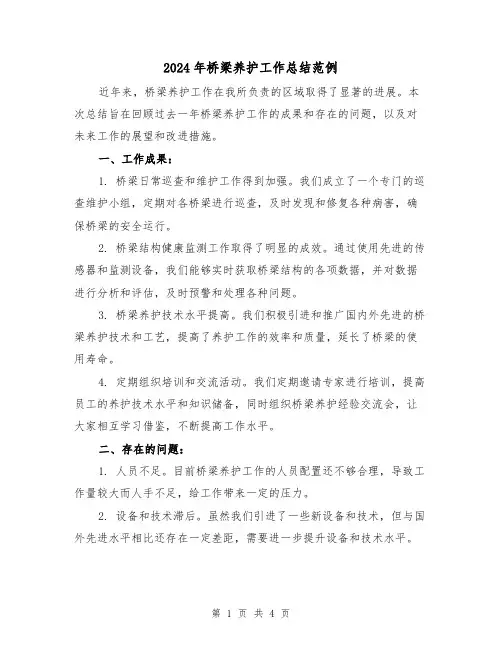 2024年桥梁养护工作总结范例

近年来，桥梁养护工作在我所负责的区域取得了显著的进展。本次总结旨在回顾过去一年桥梁养护工作的成果和存在的问题，以及对未来工作的展望和改进措施。

一、工作成果：

1. 桥梁日常巡查和维护工作得到加强。我们成立了一个专门的巡查维护小组，定期对各桥梁进行巡查，及时发现和修复各种病害，确保桥梁的安全运行。

2. 桥梁结构健康监测工作取得了明显的成效。通过使用先进的传感器和监测设备，我们能够实时获取桥梁结构的各项数据，并对数据进行分析和评估，及时预警和处理各种问题。

3. 桥梁养护技术水平提高。我们积极引进和推广国内外先进的桥梁养护技术和工艺，提高了养护工作的效率和质量，延长了桥梁的使用寿命。

4. 定期组织培训和交流活动。我们定期邀请专家进行培训，提高员工的养护技术水平和知识储备，同时组织桥梁养护经验交流会，让大家相互学习借鉴，不断提高工作水平。

二、存在的问题：

1. 人员不足。目前桥梁养护工作的人员配置还不够合理，导致工作量较大而人手不足，给工作带来一定的压力。

2. 设备和技术滞后。虽然我们引进了一些新设备和技术，但与国外先进水平相比还存在一定差距，需要进一步提升设备和技术水平。

第 1 页 共 4 页